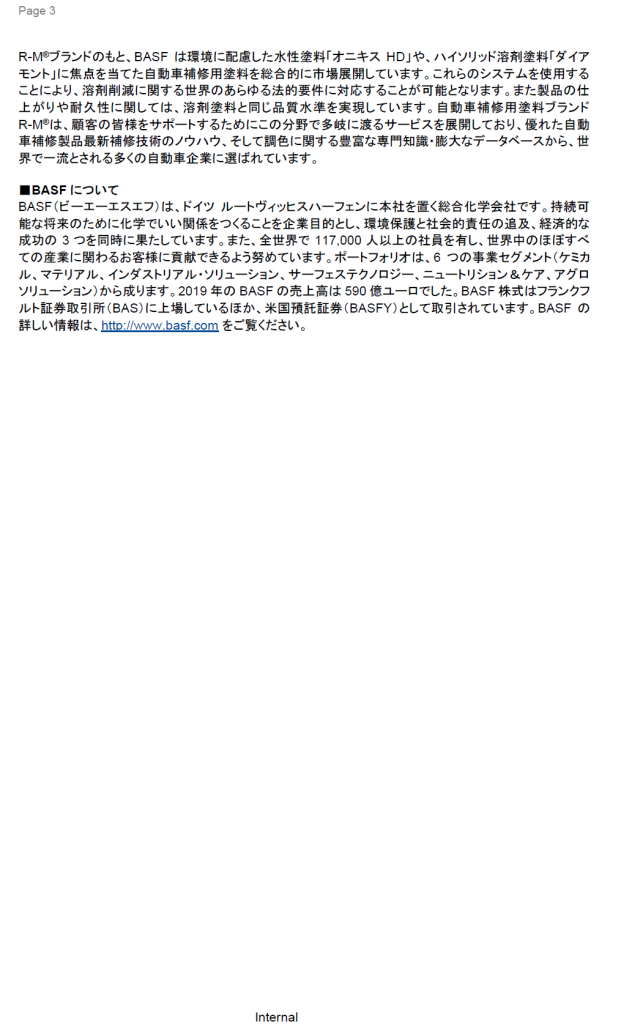 Page 3

R-M®ブランドのもと、BASF は環境に配慮した水性塗料「オニキス HD」や、ハイソリッド溶剤塗料「ダイアモント」に焦点を当てた自動車補修用塗料を総合的に市場展開しています。これらのシステムを使用することにより、溶剤削減に関する世界のあらゆる法的要件に対応することが可能となります。また製品の仕上がりや耐久性に関しては、溶剤塗料と同じ品質水準を実現しています。自動車補修用塗料ブランド R-M®は、顧客の皆様をサポートするためにこの分野で多岐に渡るサービスを展開しており、優れた自動車補修製品最新補修技術のノウハウ、そして調色に関する豊富な専門知識・膨大なデータベースから、世界で一流とされる多くの自動車企業に選ばれています。

■BASF について
BASF（ビーエーエスエフ）は、ドイツ ルートヴィッヒスハーフェンに本社を置く総合化学会社です。持続可能な将来のために化学でいい関係をつくることを企業目的とし、環境保護と社会的責任の追及、経済的な成功の 3 つを同時に果たしています。また、全世界で 117,000 人以上の社員を有し、世界中のほぼすべての産業に関わるお客様に貢献できるよう努めています。ポートフォリオは、6 つの事業セグメント（ケミカル、マテリアル、インダストリアル・ソリューション、サーフェステクノロジー、ニュートリション＆ケア、アグロソリューション）から成ります。2019 年の BASF の売上高は 590 億ユーロでした。BASF 株式はフランクフルト証券取引所（BAS）に上場しているほか、米国預託証券（BASFY）として取引されています。BASF の詳しい情報は、http://www.basf.com をご覧ください。

Internal